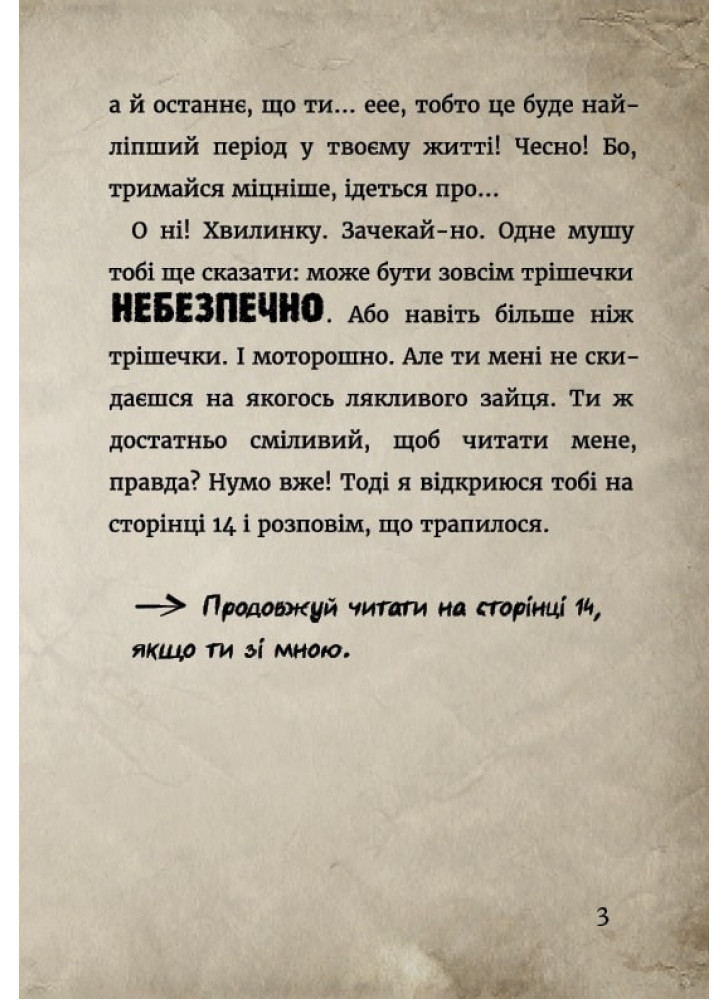 а й останнє, що ти… еее, тобто це буде найліпший період у твоєму житті! Чесно! Бо, тримайся міцніше, ідеться про…

О ні! Хвилинку. Зачекай-но. Одне мушу тобі ще сказати: може бути зовсім трішечки НЕБЕЗПЕЧНО. Або навіть більше ніж трішечки. І моторошно. Але ти мені не скидаєшся на якогось лякливого зайця. Ти ж достатньо сміливий, щоб читати мене, правда? Нумо вже! Тоді я відкриюся тобі на сторінці 14 і розповім, що трапилося.

→ Продовжуй читати на сторінці 14, якщо ти зі мною.

3